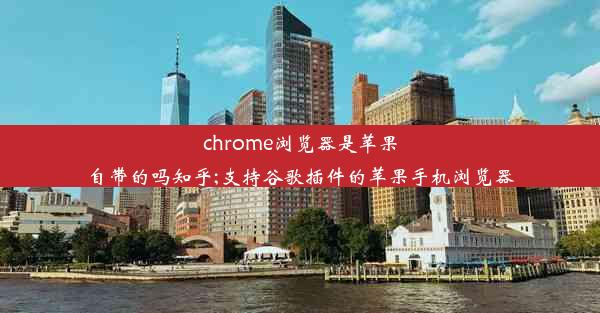 chrome浏览器是苹果自带的吗知乎;支持谷歌插件的苹果手机浏览器